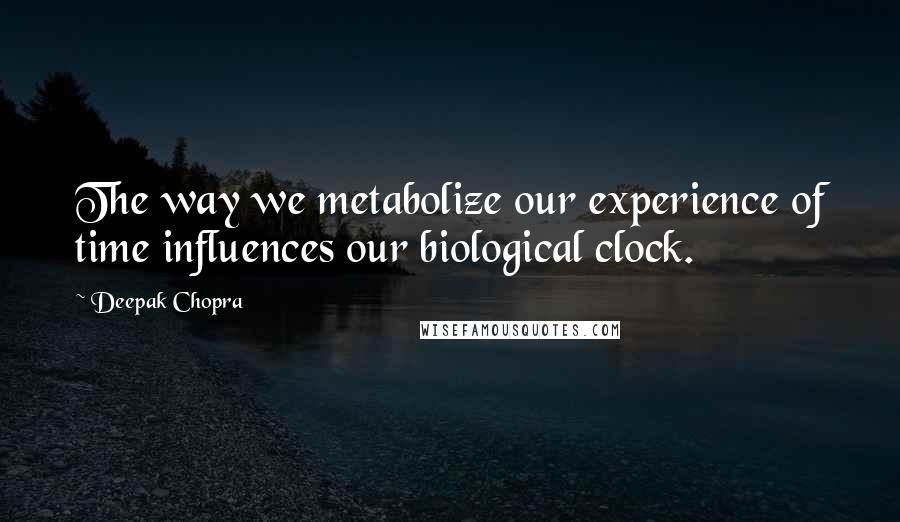 The way we metabolize our experience of time influences our biological clock.

~ Deepak Chopra

WISEFAMOUSQUOTES.COM